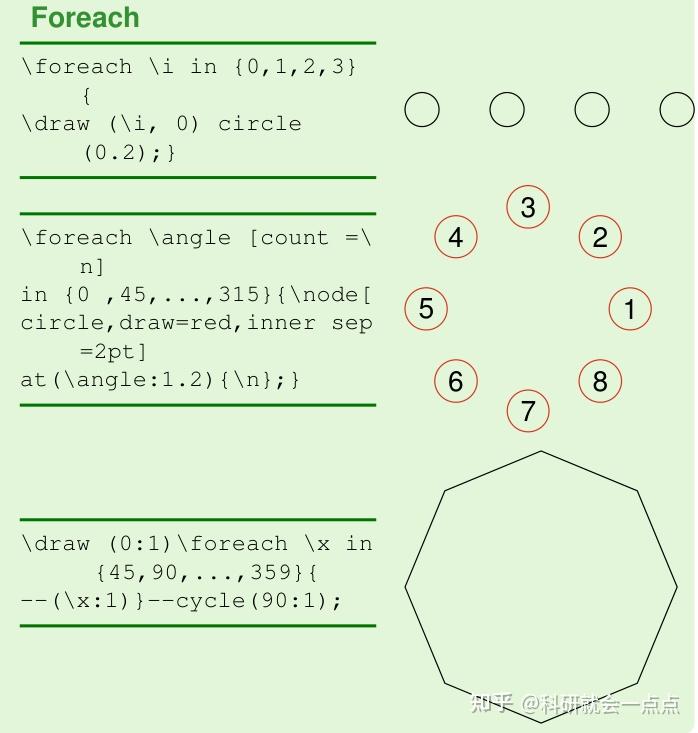 Foreach

\foreach \i in {0,1,2,3}
{
\draw (\i, 0) circle
(0.2);}

\foreach \angle [count =\
n]
in {0 ,45,...,315}{\node[
circle,draw=red,inner sep
=2pt]
at(\angle:1.2){\n};}

\draw (0:1)\foreach \x in
{45,90,...,359}{
--(\x:1)}--cycle(90:1);

3
4
2
5
1
6
8
7

知乎 @科研就会一点点